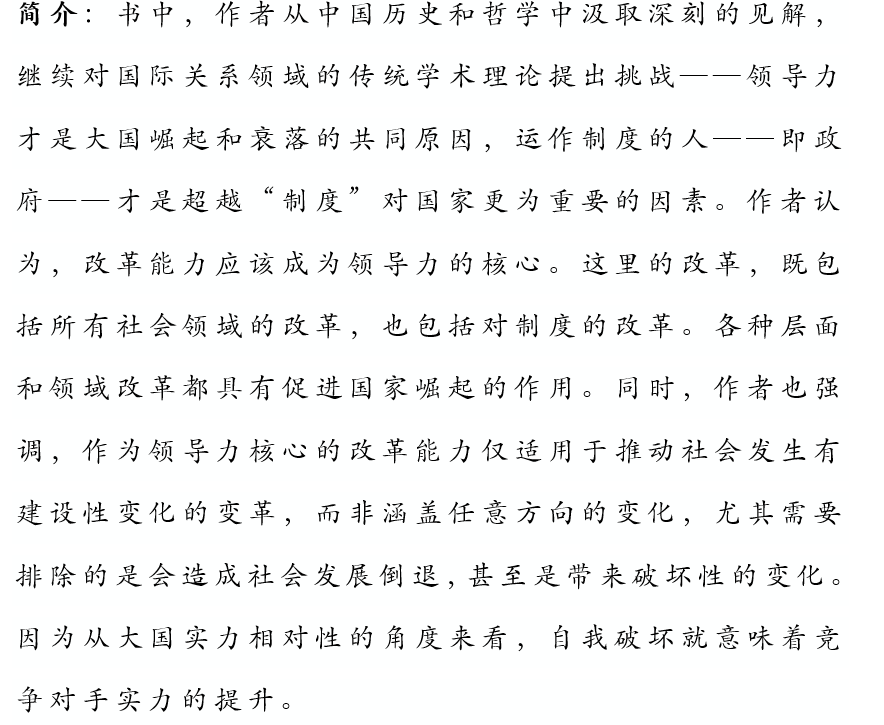 简介：书中，作者从中国历史和哲学中汲取深刻的见解，继续对国际关系领域的传统学术理论提出挑战——领导力才是大国崛起和衰落的共同原因，运作制度的人——即政府——才是超越“制度”对国家更为重要的因素。作者认为，改革能力应该成为领导力的核心。这里的改革，既包括所有社会领域的改革，也包括对制度的改革。各种层面和领域改革都具有促进国家崛起的作用。同时，作者也强调，作为领导力核心的改革能力仅适用于推动社会发生有建设性变化的变革，而非涵盖任意方向的变化，尤其需要排除的是会造成社会发展倒退，甚至是带来破坏性的变化。因为从大国实力相对性的角度来看，自我破坏就意味着竞争对手实力的提升。